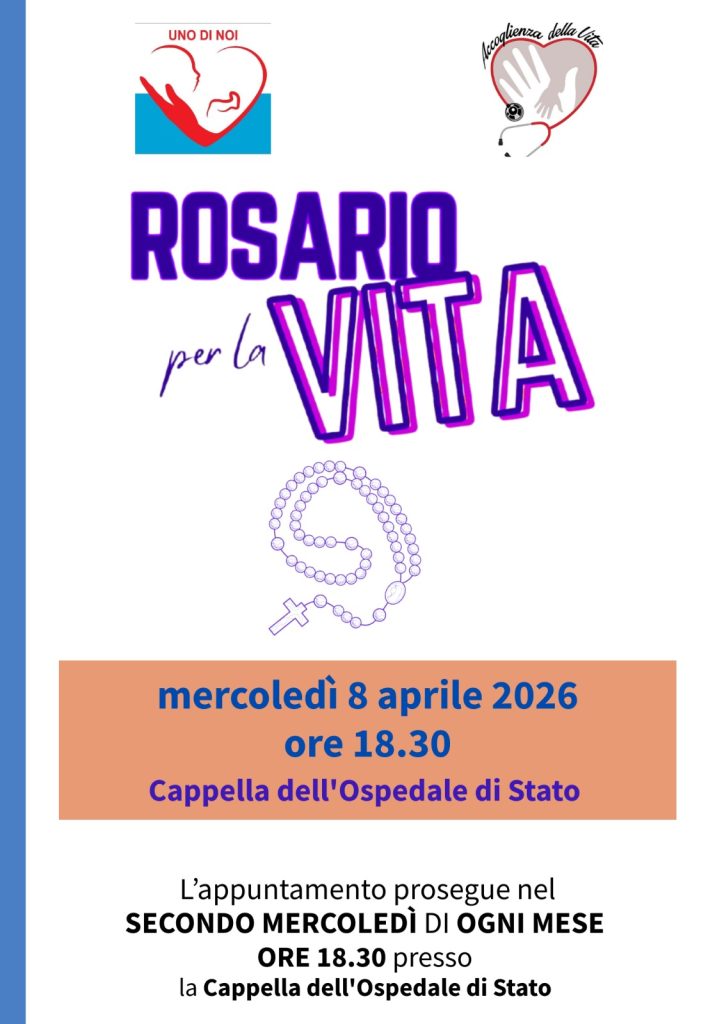 UNO DI NOI

Accoglienza della Vita

ROSARIO

per la VITA

mercoledì 8 aprile 2026
ore 18.30
Cappella dell'Ospedale di Stato

L'appuntamento prosegue nel
SECONDO MERCOLEDÌ DI OGNI MESE
ORE 18.30 presso
la Cappella dell'Ospedale di Stato